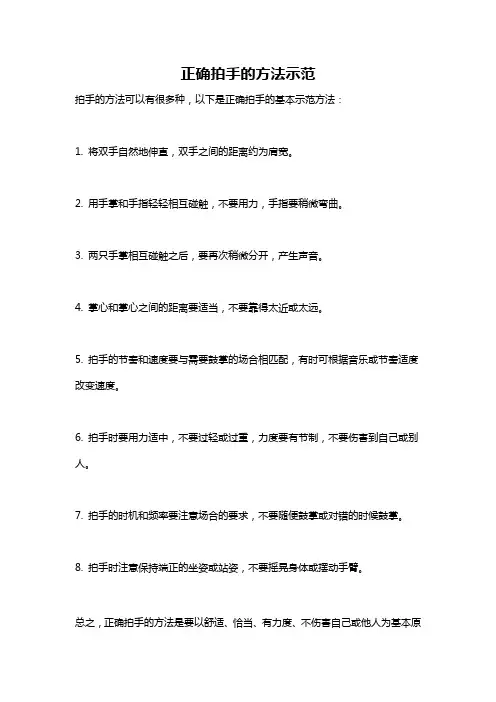 正确拍手的方法示范

拍手的方法可以有很多种，以下是正确拍手的基本示范方法：

1. 将双手自然地伸直，双手之间的距离约为肩宽。

2. 用手掌和手指轻轻相互碰触，不要用力，手指要稍微弯曲。

3. 两只手掌相互碰触之后，要再次稍微分开，产生声音。

4. 掌心和掌心之间的距离要适当，不要靠得太近或太远。

5. 拍手的节奏和速度要与需要鼓掌的场合相匹配，有时可根据音乐或节奏适度改变速度。

6. 拍手时要用力适中，不要过轻或过重，力度要有节制，不要伤害到自己或别人。

7. 拍手的时机和频率要注意场合的要求，不要随便鼓掌或对错的时候鼓掌。

8. 拍手时注意保持端正的坐姿或站姿，不要摇晃身体或摆动手臂。

总之，正确拍手的方法是要以舒适、恰当、有力度、不伤害自己或他人为基本原